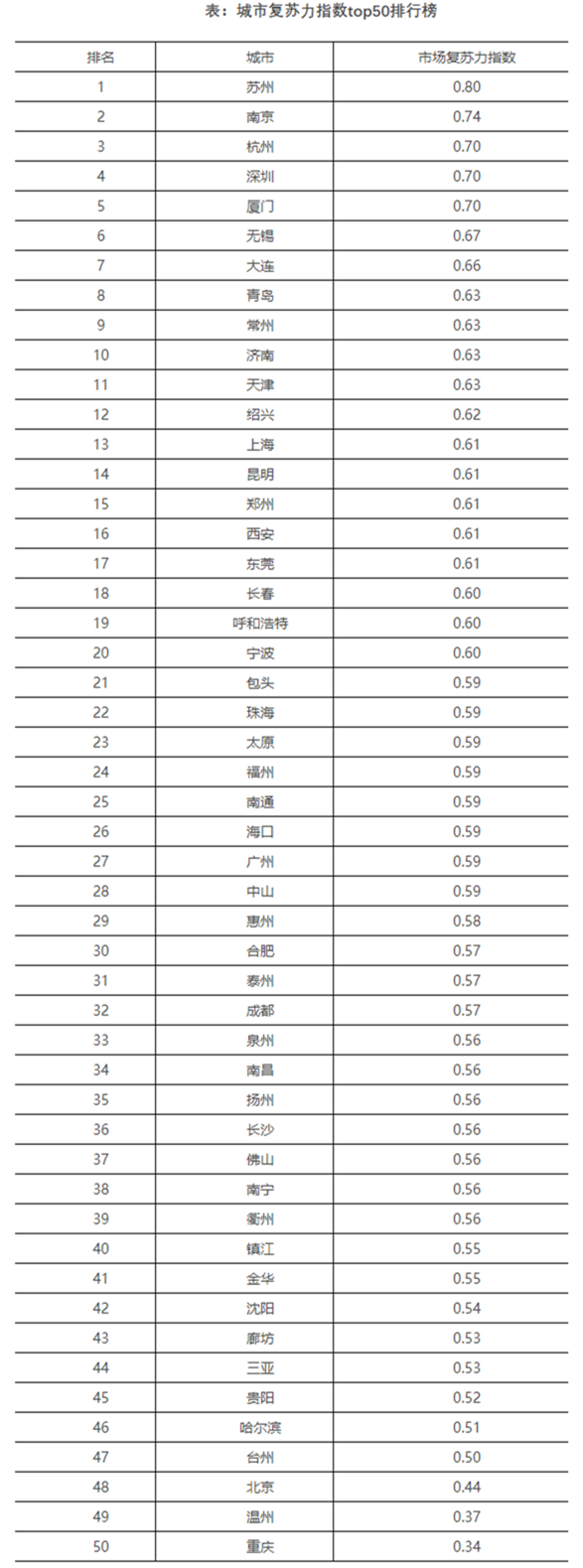 表：城市复苏力指数top50排行榜

| 排名 | 城市 | 市场复苏力指数 |
|---|---|---|
| 1 | 苏州 | 0.80 |
| 2 | 南京 | 0.74 |
| 3 | 杭州 | 0.70 |
| 4 | 深圳 | 0.70 |
| 5 | 厦门 | 0.70 |
| 6 | 无锡 | 0.67 |
| 7 | 大连 | 0.66 |
| 8 | 青岛 | 0.63 |
| 9 | 常州 | 0.63 |
| 10 | 济南 | 0.63 |
| 11 | 天津 | 0.63 |
| 12 | 绍兴 | 0.62 |
| 13 | 上海 | 0.61 |
| 14 | 昆明 | 0.61 |
| 15 | 郑州 | 0.61 |
| 16 | 西安 | 0.61 |
| 17 | 东莞 | 0.61 |
| 18 | 长春 | 0.60 |
| 19 | 呼和浩特 | 0.60 |
| 20 | 宁波 | 0.60 |
| 21 | 包头 | 0.59 |
| 22 | 珠海 | 0.59 |
| 23 | 太原 | 0.59 |
| 24 | 福州 | 0.59 |
| 25 | 南通 | 0.59 |
| 26 | 海口 | 0.59 |
| 27 | 广州 | 0.59 |
| 28 | 中山 | 0.59 |
| 29 | 惠州 | 0.58 |
| 30 | 合肥 | 0.57 |
| 31 | 泰州 | 0.57 |
| 32 | 成都 | 0.57 |
| 33 | 泉州 | 0.56 |
| 34 | 南昌 | 0.56 |
| 35 | 扬州 | 0.56 |
| 36 | 长沙 | 0.56 |
| 37 | 佛山 | 0.56 |
| 38 | 南宁 | 0.56 |
| 39 | 衢州 | 0.56 |
| 40 | 镇江 | 0.55 |
| 41 | 金华 | 0.55 |
| 42 | 沈阳 | 0.54 |
| 43 | 廊坊 | 0.53 |
| 44 | 三亚 | 0.53 |
| 45 | 贵阳 | 0.52 |
| 46 | 哈尔滨 | 0.51 |
| 47 | 台州 | 0.50 |
| 48 | 北京 | 0.44 |
| 49 | 温州 | 0.37 |
| 50 | 重庆 | 0.34 |